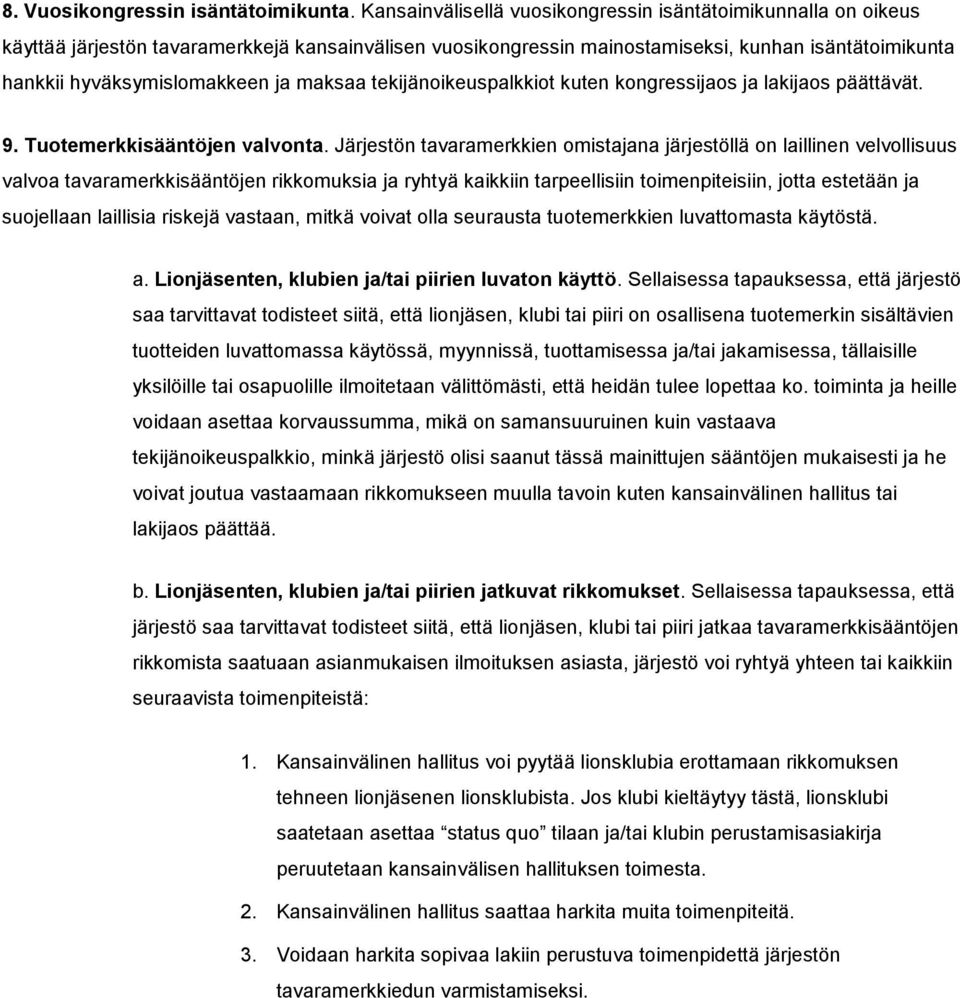 8. Vuosikongressin isäntätoimikunta. Kansainvälisellä vuosikongressin isäntätoimikunnalla on oikeus käyttää järjestön tavaramerkkejä kansainvälisen vuosikongressin mainostamiseksi, kunhan isäntätoimikunta hankkii hyväksymislomakkeen ja maksaa tekijänoikeuspalkkiot kuten kongressijaos ja lakijaos päättävät.

9. Tuotemerkkisääntöjen valvonta. Järjestön tavaramerkkien omistajana järjestöllä on laillinen velvollisuus valvoa tavaramerkkisääntöjen rikkomuksia ja ryhtyä kaikkiin tarpeellisiin toimenpiteisiin, jotta estetään ja suojellaan laillisia riskejä vastaan, mitkä voivat olla seurausta tuotemerkkien luvattomasta käytöstä.

a. Lionjäsenten, klubien ja/tai piirien luvaton käyttö. Sellaisessa tapauksessa, että järjestö saa tarvittavat todisteet siitä, että lionjäsen, klubi tai piiri on osallisena tuotemerkin sisältävien tuotteiden luvattomassa käytössä, myynnissä, tuottamisessa ja/tai jakamisessa, tällaisille yksilöille tai osapuolille ilmoitetaan välittömästi, että heidän tulee lopettaa ko. toiminta ja heille voidaan asettaa korvaussumma, mikä on samansuuruinen kuin vastaava tekijänoikeuspalkkio, minkä järjestö olisi saanut tässä mainittujen sääntöjen mukaisesti ja he voivat joutua vastaamaan rikkomukseen muulla tavoin kuten kansainvälinen hallitus tai lakijaos päättää.

b. Lionjäsenten, klubien ja/tai piirien jatkuvat rikkomukset. Sellaisessa tapauksessa, että järjestö saa tarvittavat todisteet siitä, että lionjäsen, klubi tai piiri jatkaa tavaramerkkisääntöjen rikkomista saatuaan asianmukaisen ilmoituksen asiasta, järjestö voi ryhtyä yhteen tai kaikkiin seuraavista toimenpiteistä:

1. Kansainvälinen hallitus voi pyytää lionsklubia erottamaan rikkomuksen tehneen lionjäsenen lionsklubista. Jos klubi kieltäytyy tästä, lionsklubi saatetaan asettaa “status quo” tilaan ja/tai klubin perustamisasiakirja peruutetaan kansainvälisen hallituksen toimesta.
2. Kansainvälinen hallitus saattaa harkita muita toimenpiteitä.
3. Voidaan harkita sopivaa lakiin perustuva toimenpidettä järjestön tavaramerkkiedun varmistamiseksi.